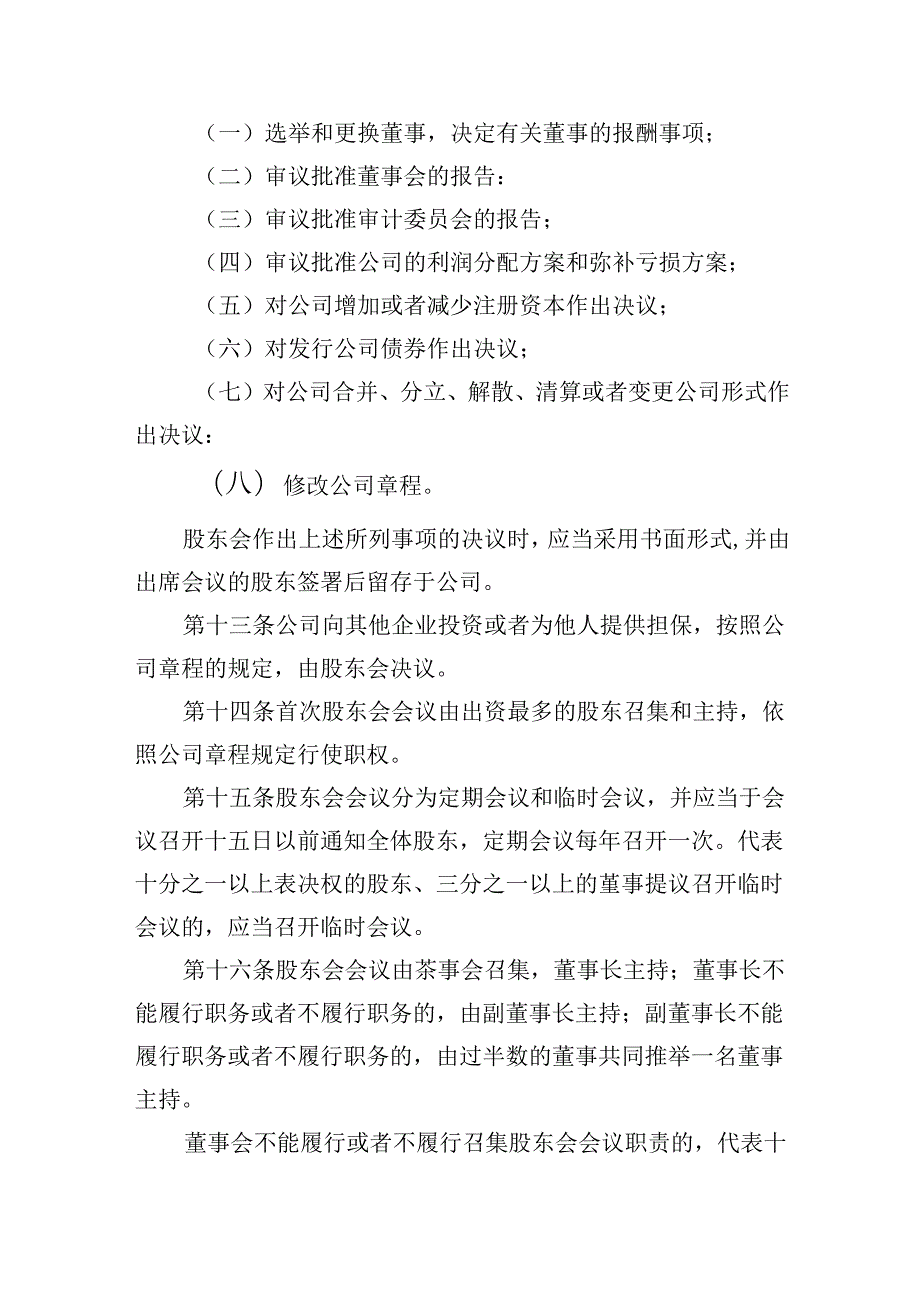 （一）选举和更换董事，决定有关董事的报酬事项；

（二）审议批准董事会的报告：

（三）审议批准审计委员会的报告；

（四）审议批准公司的利润分配方案和弥补亏损方案；

（五）对公司增加或者减少注册资本作出决议；

（六）对发行公司债券作出决议；

（七）对公司合并、分立、解散、清算或者变更公司形式作出决议：

（八）修改公司章程。

股东会作出上述所列事项的决议时，应当采用书面形式,并由出席会议的股东签署后留存于公司。

第十三条公司向其他企业投资或者为他人提供担保，按照公司章程的规定，由股东会决议。

第十四条首次股东会会议由出资最多的股东召集和主持，依照公司章程规定行使职权。

第十五条股东会会议分为定期会议和临时会议，并应当于会议召开十五日以前通知全体股东，定期会议每年召开一次。代表十分之一以上表决权的股东、三分之一以上的董事提议召开临时会议的，应当召开临时会议。

第十六条股东会会议由茶事会召集，董事长主持；董事长不能履行职务或者不履行职务的，由副董事长主持；副董事长不能履行职务或者不履行职务的，由过半数的董事共同推举一名董事主持。

董事会不能履行或者不履行召集股东会会议职责的，代表十